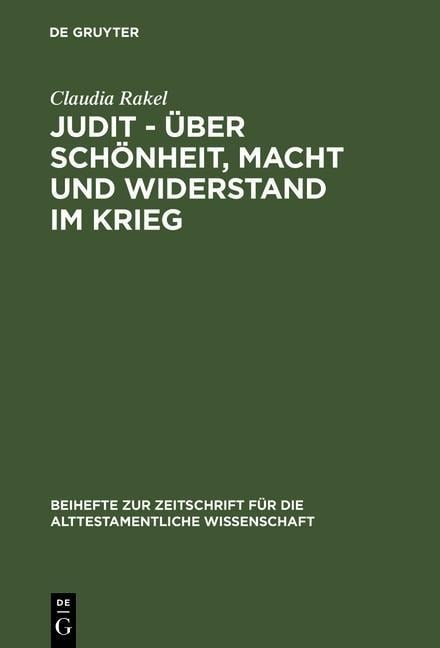 DE GRUYTER

Claudia Rakel

JUDIT - ÜBER SCHÖNHEIT, MACHT UND WIDERSTAND IM KRIEG

BEIHEFTE ZUR ZEITSCHRIFT FÜR DIE ALTTESTAMENTLICHE WISSENSCHAFT

DE
G